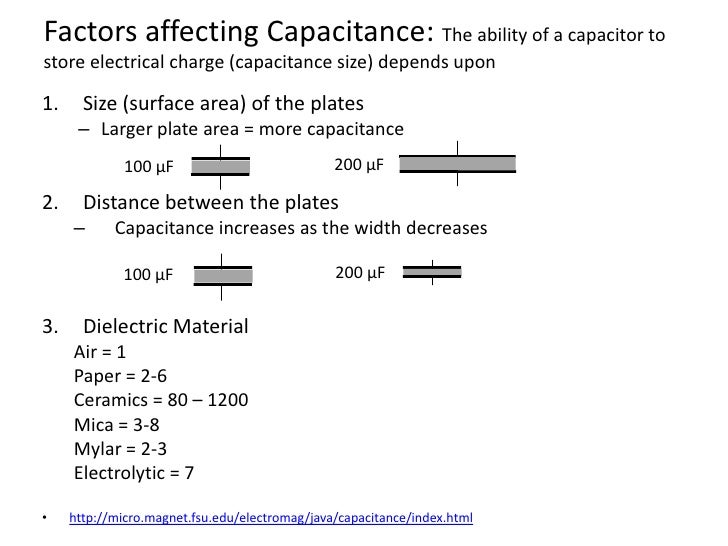 Factors affecting Capacitance: The ability of a capacitor to store electrical charge (capacitance size) depends upon

1. Size (surface area) of the plates
– Larger plate area = more capacitance

100 μF

200 μF

2. Distance between the plates
– Capacitance increases as the width decreases

100 μF

200 μF

3. Dielectric Material
Air = 1
Paper = 2-6
Ceramics = 80 – 1200
Mica = 3-8
Mylar = 2-3
Electrolytic = 7

• http://micro.magnet.fsu.edu/electromag/java/capacitance/index.html